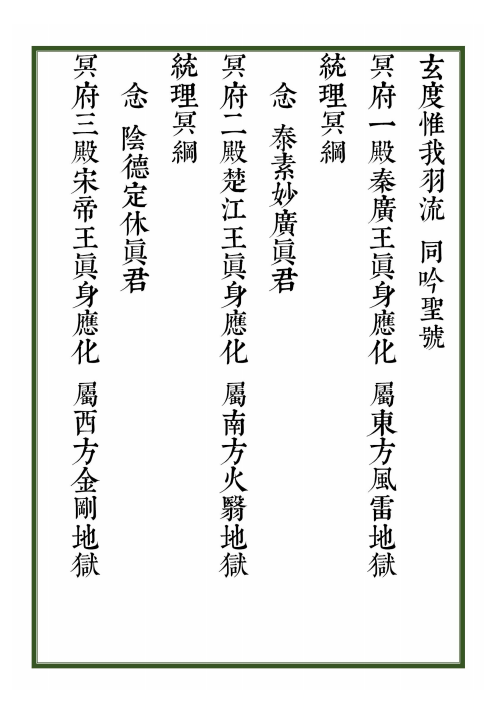 玄度惟我羽流 同吟聖號

冥府一殿秦廣王眞身應化 屬東方風雷地獄

統理冥綱

念 泰素妙廣眞君

冥府二殿楚江王眞身應化 屬南方火翳地獄

統理冥綱

念 陰德定休眞君

冥府三殿宋帝王眞身應化 屬西方金剛地獄